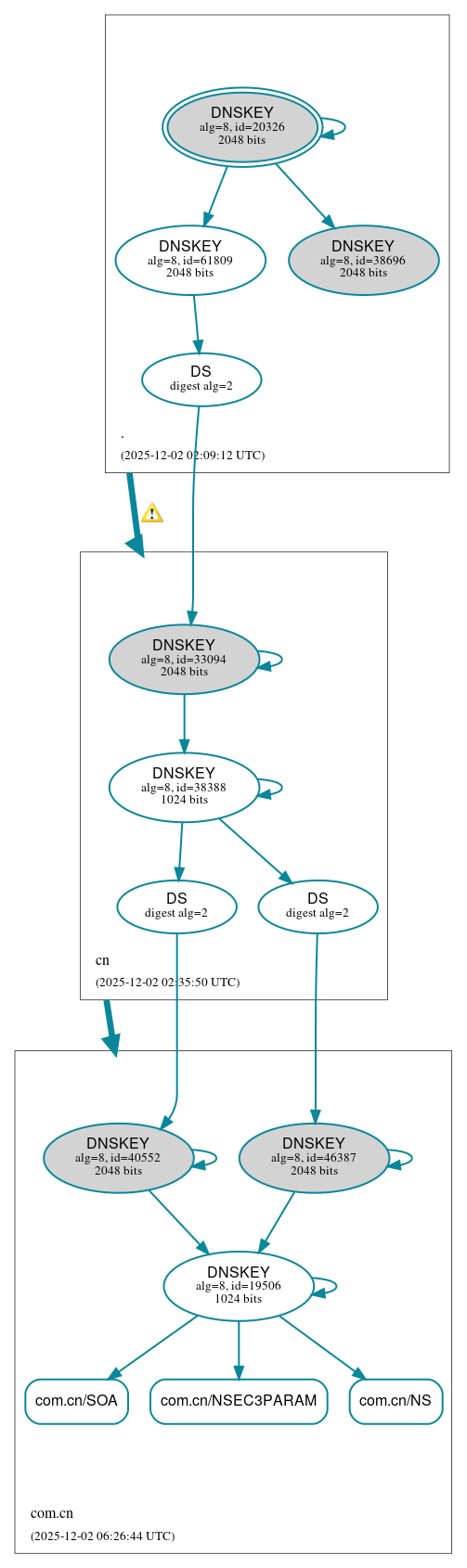 DNSKEY
alg=8, id=20326
2048 bits

DNSKEY
alg=8, id=61809
2048 bits

DNSKEY
alg=8, id=38696
2048 bits

DS
digest alg=2

.

(2025-12-02 02:09:12 UTC)

DNSKEY
alg=8, id=33094
2048 bits

DNSKEY
alg=8, id=38388
1024 bits

DS
digest alg=2

DS
digest alg=2

cn

(2025-12-02 02:35:50 UTC)

DNSKEY
alg=8, id=40552
2048 bits

DNSKEY
alg=8, id=46387
2048 bits

DNSKEY
alg=8, id=19506
1024 bits

com.cn/SOA

com.cn/NSEC3PARAM

com.cn/NS

com.cn

(2025-12-02 06:26:44 UTC)